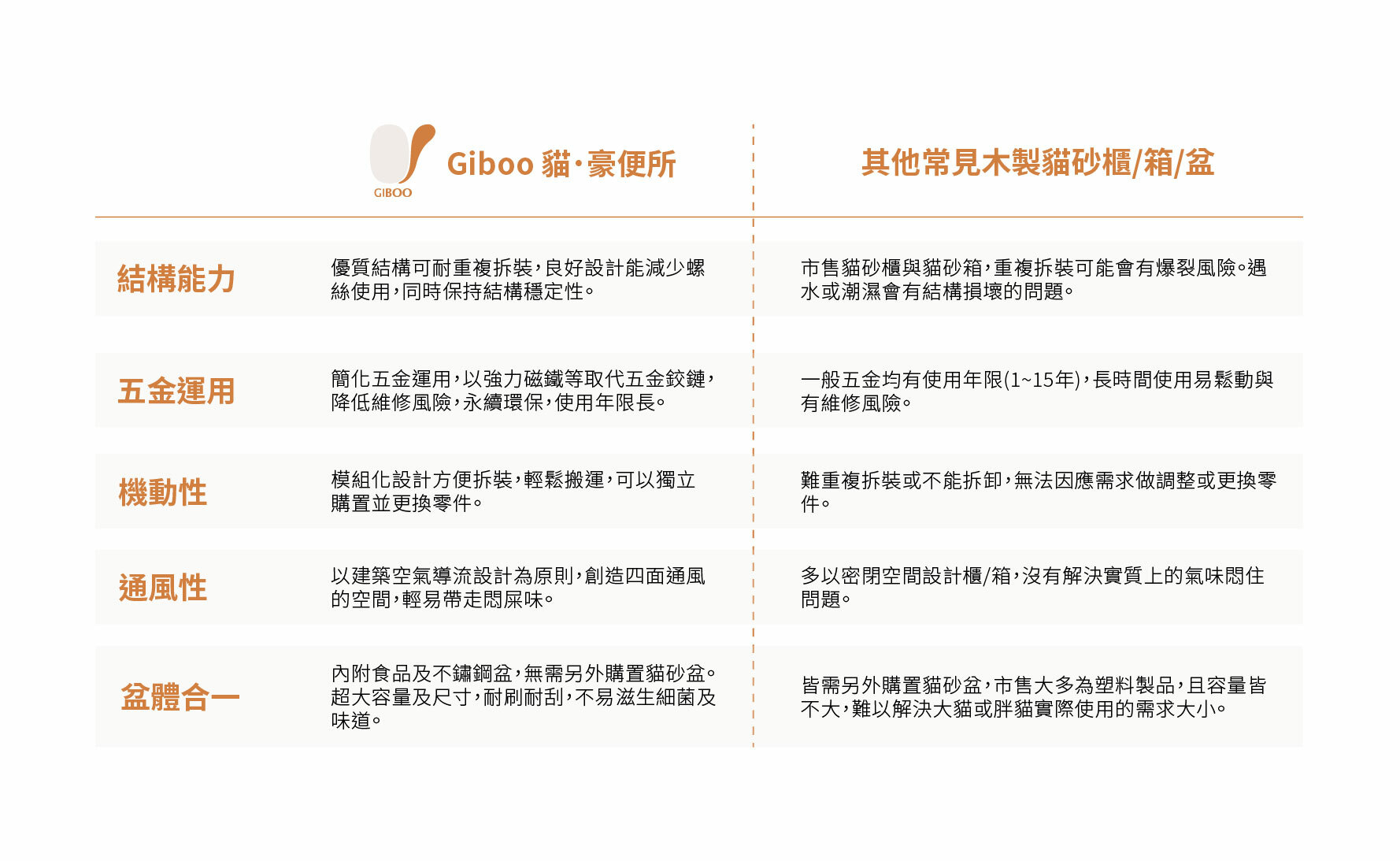 |  | GIBOO Giboo 貓·豪便所 | 其他常見木製貓砂櫃/箱/盆 |
|---|---|---|
| 結構能力 | 優質結構可耐重複拆裝，良好設計能減少螺絲使用，同時保持結構穩定性。 | 市售貓砂櫃與貓砂箱，重複拆裝可能會有爆裂風險。遇水或潮濕會有結構損壞的問題。 |
| 五金運用 | 簡化五金運用，以強力磁鐵等取代五金鉸鏈，降低維修風險，永續環保，使用年限長。 | 一般五金均有使用年限(1~15年)，長時間使用易鬆動與有維修風險。 |
| 機動性 | 模組化設計方便拆裝，輕鬆搬運，可以獨立購置並更換零件。 | 難重複拆裝或不能拆卸，無法因應需求做調整或更換零件。 |
| 通風性 | 以建築空氣導流設計為原則，創造四面通風的空間，輕易帶走悶屎味。 | 多以密閉空間設計櫃/箱，沒有解決實質上的氣味悶住問題。 |
| 盆體合一 | 內附食品及不鏽鋼盆，無需另外購置貓砂盆。超大容量及尺寸，耐刷耐刮，不易滋生細菌及味道。 | 皆需另外購置貓砂盆，市售大多為塑料製品，且容量皆不大，難以解決大貓或胖貓實際使用的需求大小。 |